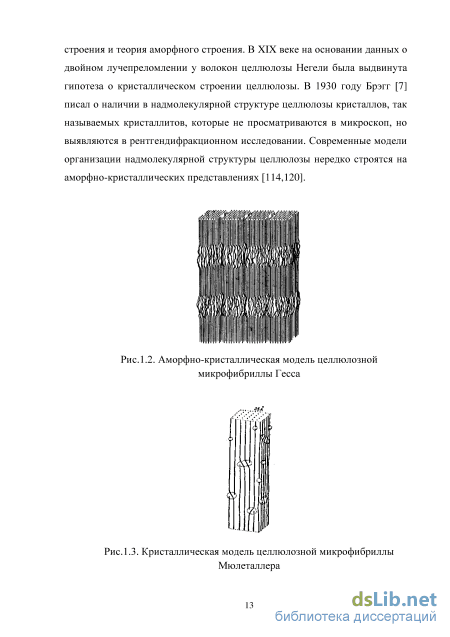 строения и теория аморфного строения. В XIX веке на основании данных о двойном лучепреломлении у волокон целлюлозы Негели была выдвинута гипотеза о кристаллическом строении целлюлозы. В 1930 году Брэгг [7] писал о наличии в надмолекулярной структуре целлюлозы кристаллов, так называемых кристаллитов, которые не просматриваются в микроскоп, но выявляются в рентгендифракционном исследовании. Современные модели организации надмолекулярной структуры целлюлозы нередко строятся на аморфно-кристаллических представлениях [114,120].

Рис.1.2. Аморфно-кристаллическая модель целлюлозной микрофибриллы Гесса

Рис.1.3. Кристаллическая модель целлюлозной микрофибриллы Мюлеталлера

13

dsLib.net
библиотека диссертаций